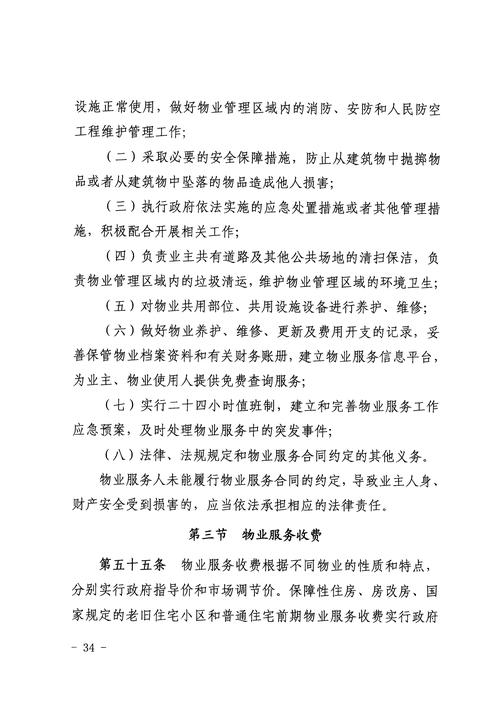 设施正常使用，做好物业管理区域内的消防、安防和人民防空工程维护管理工作；

（二）采取必要的安全保障措施，防止从建筑物中抛掷物品或者从建筑物中坠落的物品造成他人损害；

（三）执行政府依法实施的应急处置措施或者其他管理措施，积极配合开展相关工作；

（四）负责业主共有道路及其他公共场地的清扫保洁，负责物业管理区域内的垃圾清运，维护物业管理区域的环境卫生；

（五）对物业共用部位、共用设施设备进行养护、维修；

（六）做好物业养护、维修、更新及费用开支的记录，妥善保管物业档案资料和有关财务账册，建立物业服务信息平台，为业主、物业使用人提供免费查询服务；

（七）实行二十四小时值班制，建立和完善物业服务工作应急预案，及时处理物业服务中的突发事件；

（八）法律、法规规定和物业服务合同约定的其他义务。

物业服务人未能履行物业服务合同的约定，导致业主人身、财产安全受到损害的，应当依法承担相应的法律责任。

第三节 物业服务收费

第五十五条 物业服务收费根据不同物业的性质和特点，分别实行政府指导价和市场调节价。保障性住房、房改房、国家规定的老旧住宅小区和普通住宅前期物业服务收费实行政府

- 34 -